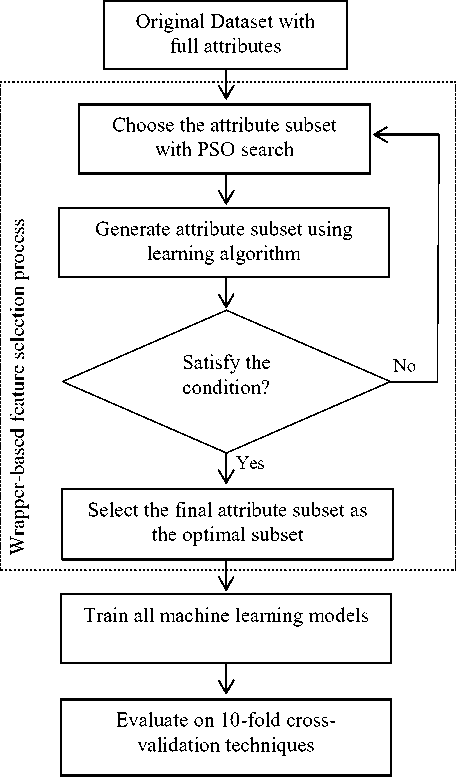 Original Dataset with full attributes

Wrapper-based feature selection process

Choose the attribute subset with PSO search

Generate attribute subset using learning algorithm

Satisfy the condition?

No

Yes

Select the final attribute subset as the optimal subset

Train all machine learning models

Evaluate on 10-fold cross-validation techniques